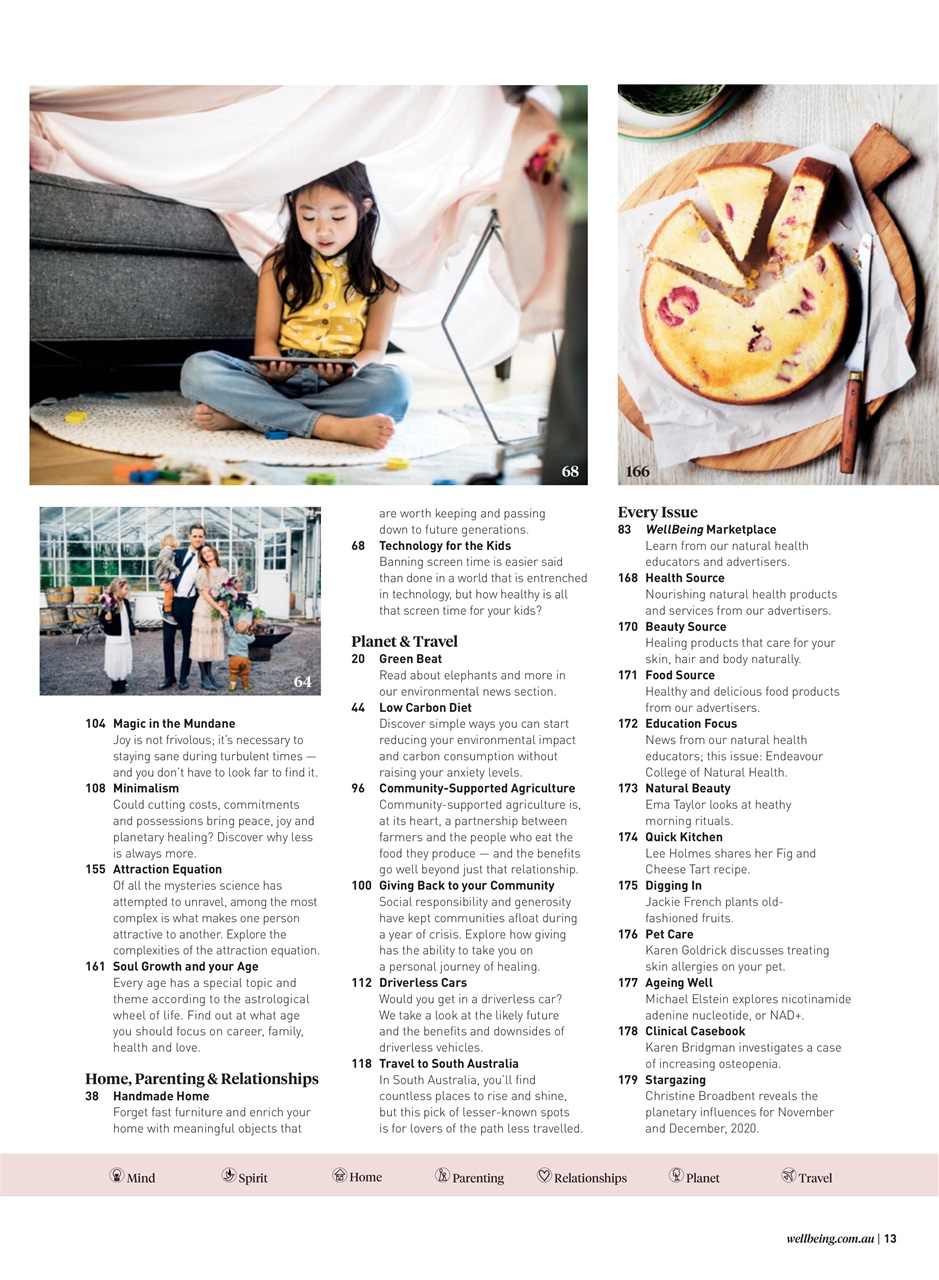 68

166

64

104 Magic in the Mundane
Joy is not frivolous; it's necessary to staying sane during turbulent times — and you don't have to look far to find it.
108 Minimalism
Could cutting costs, commitments and possessions bring peace, joy and planetary healing? Discover why less is always more.
155 Attraction Equation
Of all the mysteries science has attempted to unravel, among the most complex is what makes one person attractive to another. Explore the complexities of the attraction equation.
161 Soul Growth and your Age
Every age has a special topic and theme according to the astrological wheel of life. Find out at what age you should focus on career, family, health and love.

Home, Parenting & Relationships
38 Handmade Home
Forget fast furniture and enrich your home with meaningful objects that are worth keeping and passing down to future generations.
68 Technology for the Kids
Banning screen time is easier said than done in a world that is entrenched in technology, but how healthy is all that screen time for your kids?

Planet & Travel
20 Green Beat
Read about elephants and more in our environmental news section.
44 Low Carbon Diet
Discover simple ways you can start reducing your environmental impact and carbon consumption without raising your anxiety levels.
96 Community-Supported Agriculture
Community-supported agriculture is, at its heart, a partnership between farmers and the people who eat the food they produce — and the benefits go well beyond just that relationship.
100 Giving Back to your Community
Social responsibility and generosity have kept communities afloat during a year of crisis. Explore how giving has the ability to take you on a personal journey of healing.
112 Driverless Cars
Would you get in a driverless car? We take a look at the likely future and the benefits and downsides of driverless vehicles.
118 Travel to South Australia
In South Australia, you'll find countless places to rise and shine, but this pick of lesser-known spots is for lovers of the path less travelled.

Every Issue
83 WellBeing Marketplace
Learn from our natural health educators and advertisers.
168 Health Source
Nourishing natural health products and services from our advertisers.
170 Beauty Source
Healing products that care for your skin, hair and body naturally.
171 Food Source
Healthy and delicious food products from our advertisers.
172 Education Focus
News from our natural health educators; this issue: Endeavour College of Natural Health.
173 Natural Beauty
Ema Taylor looks at heathy morning rituals.
174 Quick Kitchen
Lee Holmes shares her Fig and Cheese Tart recipe.
175 Digging In
Jackie French plants old-fashioned fruits.
176 Pet Care
Karen Goldrick discusses treating skin allergies on your pet.
177 Ageing Well
Michael Elstein explores nicotinamide adenine nucleotide, or NAD+.
178 Clinical Casebook
Karen Bridgman investigates a case of increasing osteopenia.
179 Stargazing
Christine Broadbent reveals the planetary influences for November and December, 2020.

Mind Spirit Home Parenting Relationships Planet Travel

wellbeing.com.au | 13